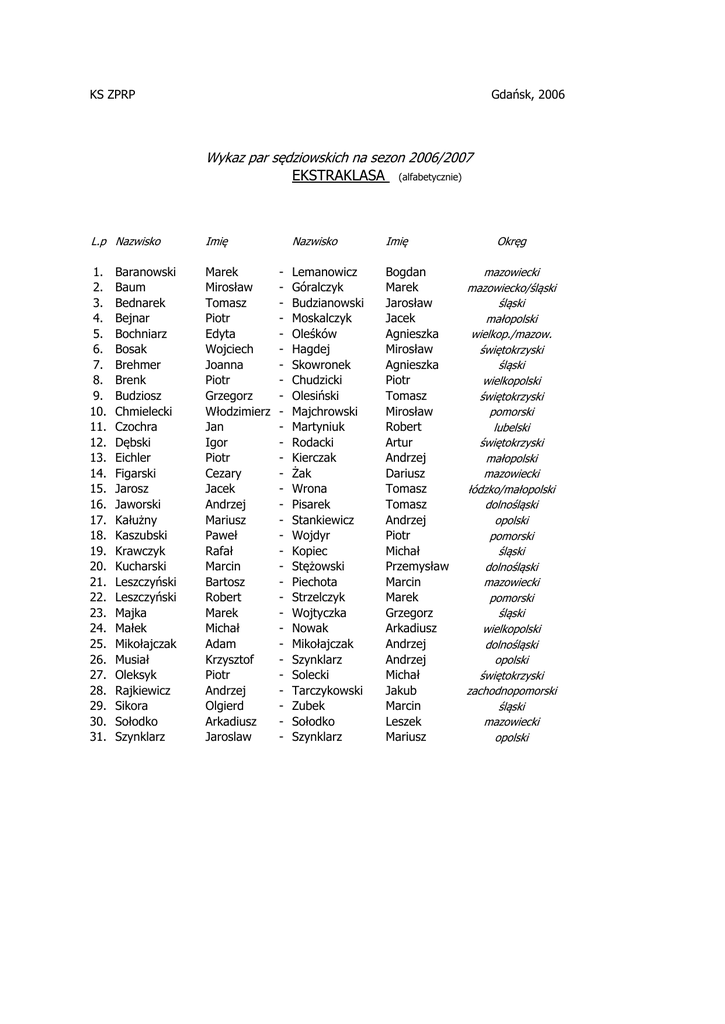 KS ZPRP

Gdańsk, 2006

Wykaz par sędziowskich na sezon 2006/2007
EKSTRAKLASA (alfabetycznie)

| L.p | Nazwisko | Imię | | Nazwisko | Imię | Okręg |
|---|---|---|---|---|---|---|
| 1. | Baranowski | Marek | - | Lemanowicz | Bogdan | mazowiecki |
| 2. | Baum | Mirosław | - | Góralczyk | Marek | mazowiecko/śląski |
| 3. | Bednarek | Tomasz | - | Budzianowski | Jarosław | śląski |
| 4. | Bejnar | Piotr | - | Moskalczyk | Jacek | małopolski |
| 5. | Bochniarz | Edyta | - | Oleśków | Agnieszka | wielkop./mazow. |
| 6. | Bosak | Wojciech | - | Hagdej | Mirosław | świętokrzyski |
| 7. | Brehmer | Joanna | - | Skowronek | Agnieszka | śląski |
| 8. | Brenk | Piotr | - | Chudzicki | Piotr | wielkopolski |
| 9. | Budziosz | Grzegorz | - | Olesiński | Tomasz | świętokrzyski |
| 10. | Chmielecki | Włodzimierz | - | Majchrowski | Mirosław | pomorski |
| 11. | Czochra | Jan | - | Martyniuk | Robert | lubelski |
| 12. | Dębski | Igor | - | Rodacki | Artur | świętokrzyski |
| 13. | Eichler | Piotr | - | Kierczak | Andrzej | małopolski |
| 14. | Figarski | Cezary | - | Żak | Dariusz | mazowiecki |
| 15. | Jarosz | Jacek | - | Wrona | Tomasz | łódzko/małopolski |
| 16. | Jaworski | Andrzej | - | Pisarek | Tomasz | dolnośląski |
| 17. | Kałużny | Mariusz | - | Stankiewicz | Andrzej | opolski |
| 18. | Kaszubski | Paweł | - | Wojdyr | Piotr | pomorski |
| 19. | Krawczyk | Rafał | - | Kopiec | Michał | śląski |
| 20. | Kucharski | Marcin | - | Stężowski | Przemysław | dolnośląski |
| 21. | Leszczyński | Bartosz | - | Piechota | Marcin | mazowiecki |
| 22. | Leszczyński | Robert | - | Strzelczyk | Marek | pomorski |
| 23. | Majka | Marek | - | Wojtyczka | Grzegorz | śląski |
| 24. | Małek | Michał | - | Nowak | Arkadiusz | wielkopolski |
| 25. | Mikołajczak | Adam | - | Mikołajczak | Andrzej | dolnośląski |
| 26. | Musiał | Krzysztof | - | Szynklarz | Andrzej | opolski |
| 27. | Oleksyk | Piotr | - | Solecki | Michał | świętokrzyski |
| 28. | Rajkiewicz | Andrzej | - | Tarczykowski | Jakub | zachodnopomorski |
| 29. | Sikora | Olgierd | - | Zubek | Marcin | śląski |
| 30. | Sołodko | Arkadiusz | - | Sołodko | Leszek | mazowiecki |
| 31. | Szynklarz | Jaroslaw | - | Szynklarz | Mariusz | opolski |